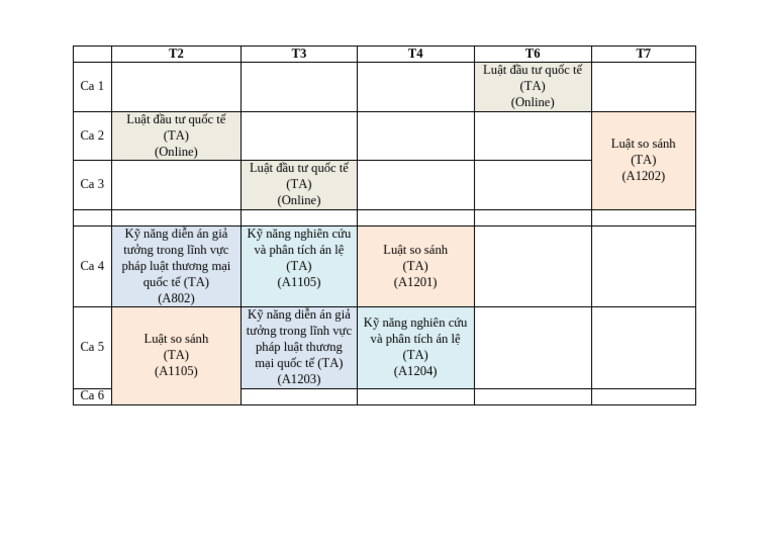 |  | T2 | T3 | T4 | T6 | T7 |
|---|---|---|---|---|---|
| Ca 1 |  |  |  | Luật đầu tư quốc tế (TA) (Online) |  |
| Ca 2 | Luật đầu tư quốc tế (TA) (Online) |  |  |  | Luật so sánh (TA) (A1202) |
| Ca 3 |  | Luật đầu tư quốc tế (TA) (Online) |  |  |  |
|  |  |  |  |  |  |
| Ca 4 | Kỹ năng diễn án giả tưởng trong lĩnh vực pháp luật thương mại quốc tế (TA) (A802) | Kỹ năng nghiên cứu và phân tích án lệ (TA) (A1105) | Luật so sánh (TA) (A1201) |  |  |
| Ca 5 | Luật so sánh (TA) (A1105) | Kỹ năng diễn án giả tưởng trong lĩnh vực pháp luật thương mại quốc tế (TA) (A1203) | Kỹ năng nghiên cứu và phân tích án lệ (TA) (A1204) |  |  |
| Ca 6 |  |  |  |  |  |